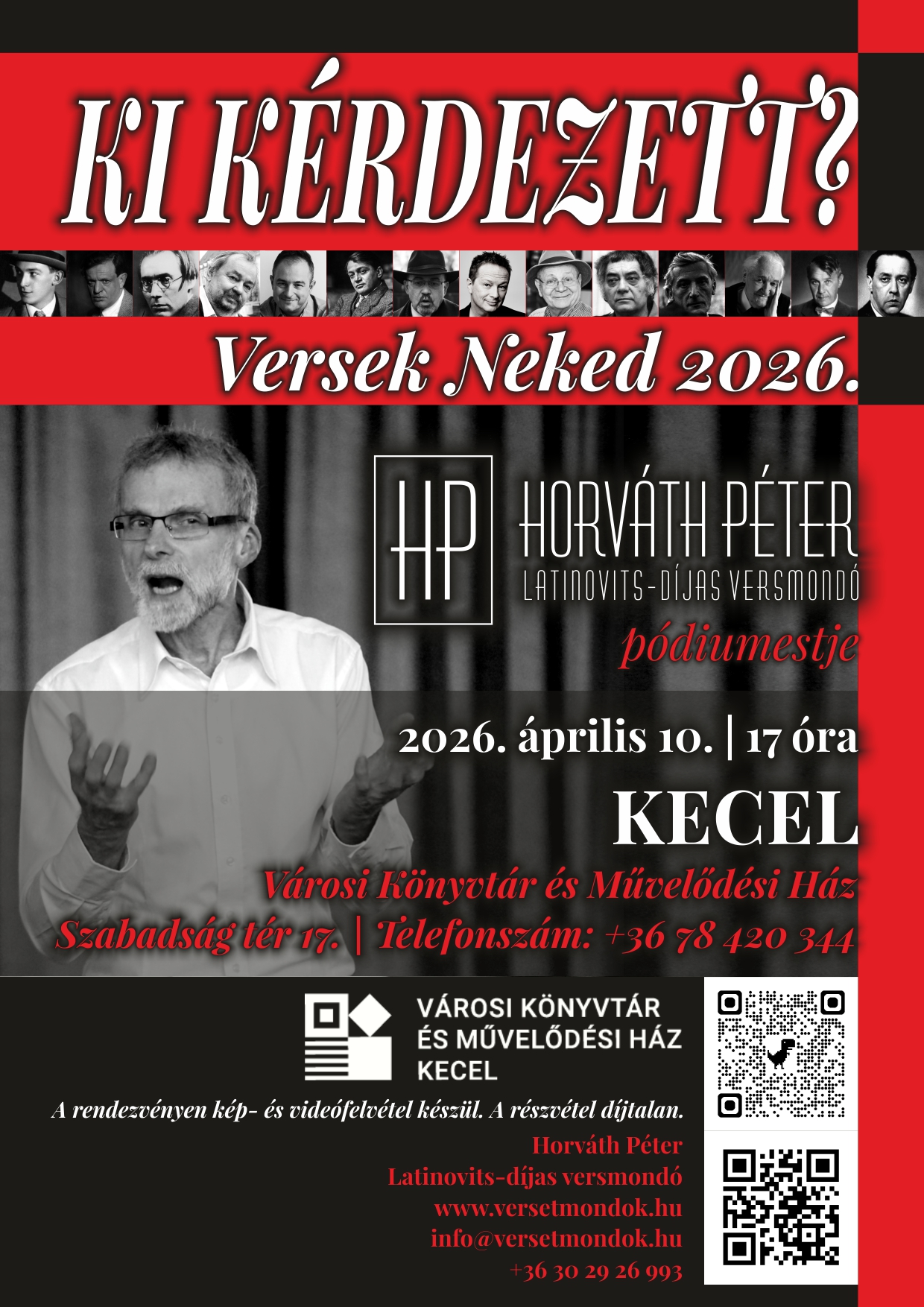 KI KÉRDEZETT?

Versek Neked 2026.

HP

HORVÁTH PÉTER
LATINOVITS-DÍJAS VERSMONDÓ
pódiumestje

2026. április 10. | 17 óra

KECEL

Városi Könyvtár és Művelődési Ház
Szabadság tér 17. | Telefonszám: +36 78 420 344

VÁROSI KÖNYVTÁR
ÉS MŰVELŐDÉSI HÁZ
KECEL

A rendezvényen kép- és videófelvétel készül. A részvétel díjtalan.

Horváth Péter
Latinovits-díjas versmondó
www.versetmondok.hu
info@versetmondok.hu
+36 30 29 26 993